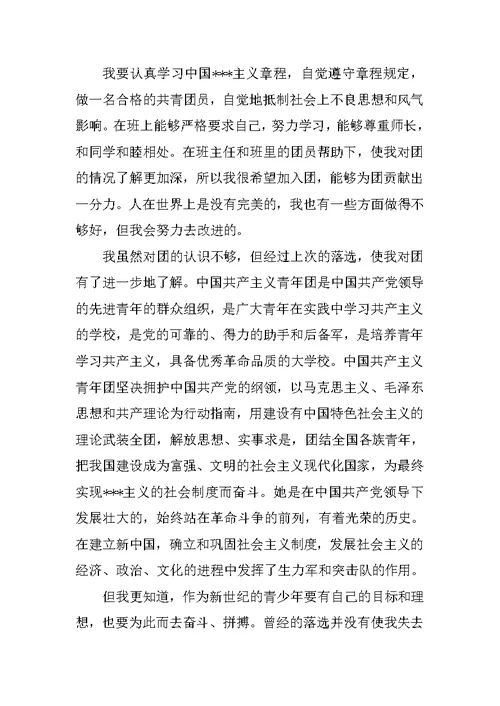 我要认真学习中国***主义章程，自觉遵守章程规定，做一名合格的共青团员，自觉地抵制社会上不良思想和风气影响。在班上能够严格要求自己，努力学习，能够尊重师长，和同学和睦相处。在班主任和班里的团员帮助下，使我对团的情况了解更加深，所以我很希望加入团，能够为团贡献出一分力。人在世界上是没有完美的，我也有一些方面做得不够好，但我会努力去改进的。

我虽然对团的认识不够，但经过上次的落选，使我对团有了进一步地了解。中国共产主义青年团是中国共产党领导的先进青年的群众组织，是广大青年在实践中学习共产主义的学校，是党的可靠的、得力的助手和后备军，是培养青年学习共产主义，具备优秀革命品质的大学校。中国共产主义青年团坚决拥护中国共产党的纲领，以马克思主义、毛泽东思想和共产理论为行动指南，用建设有中国特色社会主义的理论武装全团，解放思想、实事求是，团结全国各族青年，把我国建设成为富强、文明的社会主义现代化国家，为最终实现***主义的社会制度而奋斗。她是在中国共产党领导下发展壮大的，始终站在革命斗争的前列，有着光荣的历史。在建立新中国，确立和巩固社会主义制度，发展社会主义的经济、政治、文化的进程中发挥了生力军和突击队的作用。

但我更知道，作为新世纪的青少年要有自己的目标和理想，也要为此而去奋斗、拼搏。曾经的落选并没有使我失去